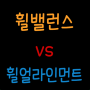 휠밸런스

VS

휠얼라인먼트